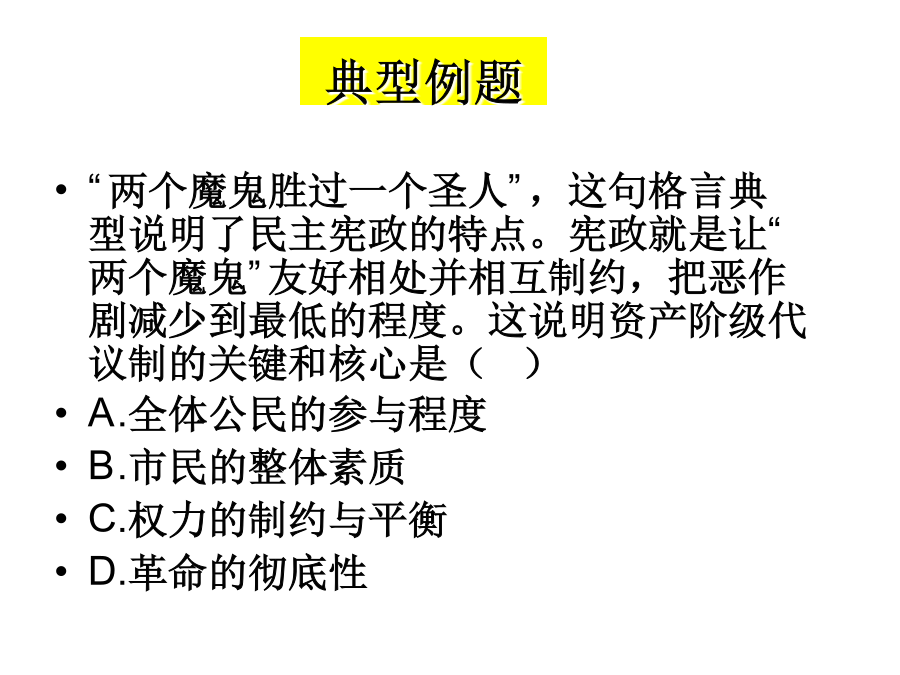 典型例题

• “两个魔鬼胜过一个圣人”，这句格言典型说明了民主宪政的特点。宪政就是让“两个魔鬼”友好相处并相互制约，把恶作剧减少到最低的程度。这说明资产阶级代议制的关键和核心是（　）
• A.全体公民的参与程度
• B.市民的整体素质
• C.权力的制约与平衡
• D.革命的彻底性